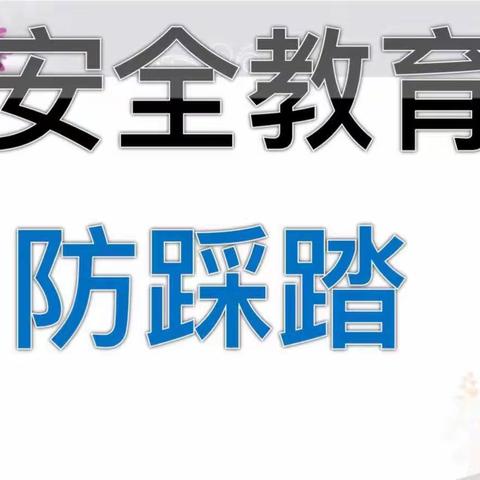 安全教育

防踩踏